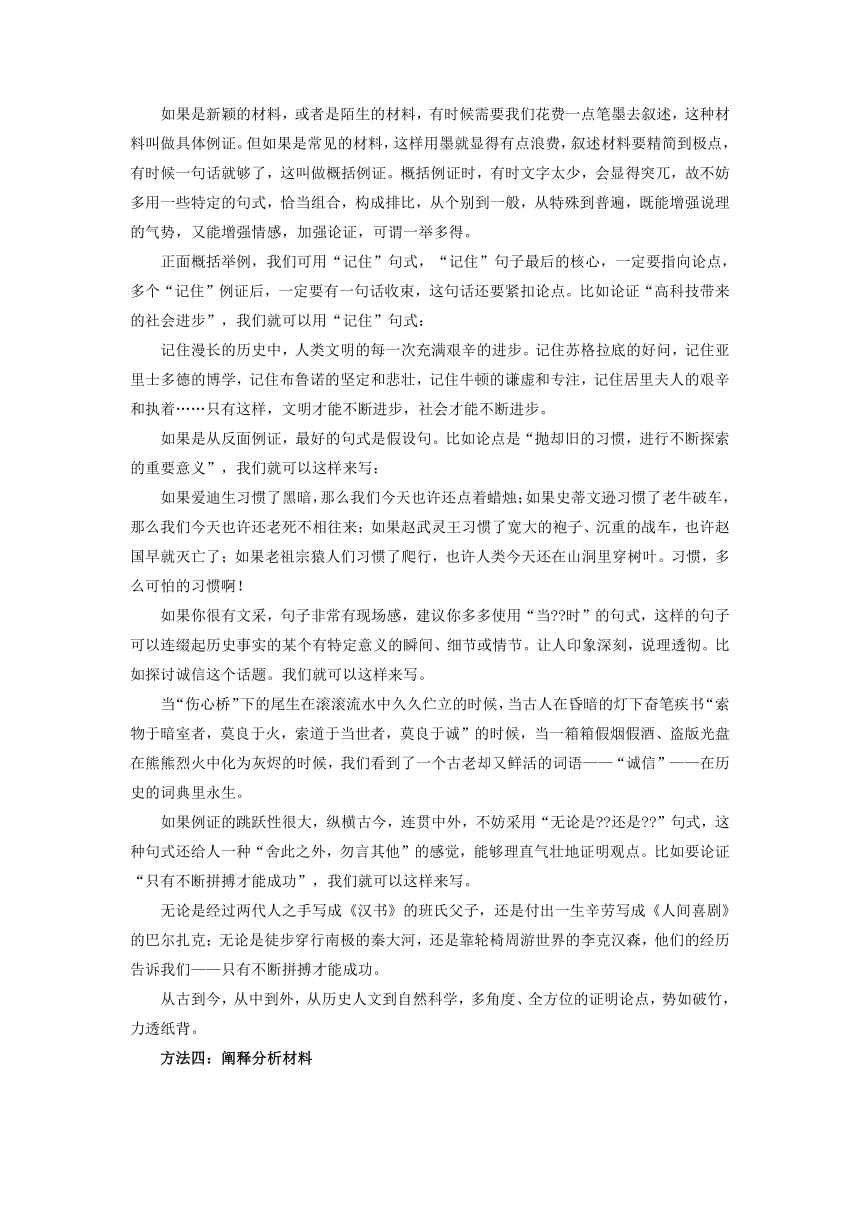 如果是新颖的材料，或者是陌生的材料，有时候需要我们花费一点笔墨去叙述，这种材料叫做具体例证。但如果是常见的材料，这样用墨就显得有点浪费，叙述材料要精简到极点，有时候一句话就够了，这叫做概括例证。概括例证时，有时文字太少，会显得突兀，故不妨多用一些特定的句式，恰当组合，构成排比，从个别到一般，从特殊到普遍，既能增强说理的气势，又能增强情感，加强论证，可谓一举多得。

正面概括举例，我们可用“记住”句式，“记住”句子最后的核心，一定要指向论点，多个“记住”例证后，一定要有一句话收束，这句话还要紧扣论点。比如论证“高科技带来的社会进步”，我们就可以用“记住”句式：

记住漫长的历史中，人类文明的每一次充满艰辛的进步。记住苏格拉底的好问，记住亚里士多德的博学，记住布鲁诺的坚定和悲壮，记住牛顿的谦虚和专注，记住居里夫人的艰辛和执着……只有这样，文明才能不断进步，社会才能不断进步。

如果是从反面例证，最好的句式是假设句。比如论点是“抛却旧的习惯，进行不断探索的重要意义”，我们就可以这样来写：

如果爱迪生习惯了黑暗，那么我们今天也许还点着蜡烛；如果史蒂文逊习惯了老牛破车，那么我们今天也许还老死不相往来；如果赵武灵王习惯了宽大的袍子、沉重的战车，也许赵国早就灭亡了；如果老祖宗猿人们习惯了爬行，也许人类今天还在山洞里穿树叶。习惯，多么可怕的习惯啊！

如果你很有文采，句子非常有现场感，建议你多多使用“当??时”的句式，这样的句子可以连缀起历史事实的某个有特定意义的瞬间、细节或情节。让人印象深刻，说理透彻。比如探讨诚信这个话题。我们就可以这样来写。

当“伤心桥”下的尾生在滚滚流水中久久伫立的时候，当古人在昏暗的灯下奋笔疾书“索物于暗室者，莫良于火，索道于当世者，莫良于诚”的时候，当一箱箱假烟假酒、盗版光盘在熊熊烈火中化为灰烬的时候，我们看到了一个古老却又鲜活的词语——“诚信”——在历史的词典里永生。

如果例证的跳跃性很大，纵横古今，连贯中外，不妨采用“无论是??还是??”句式，这种句式还给人一种“舍此之外，勿言其他”的感觉，能够理直气壮地证明观点。比如要论证“只有不断拼搏才能成功”，我们就可以这样来写。

无论是经过两代人之手写成《汉书》的班氏父子，还是付出一生辛劳写成《人间喜剧》的巴尔扎克；无论是徒步穿行南极的秦大河，还是靠轮椅周游世界的李克汉森，他们的经历告诉我们——只有不断拼搏才能成功。

从古到今，从中到外，从历史人文到自然科学，多角度、全方位的证明论点，势如破竹，力透纸背。

方法四：阐释分析材料